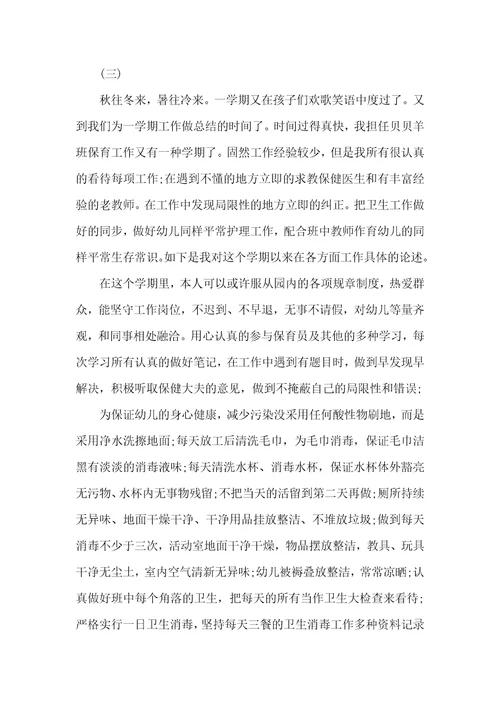 (三)

秋往冬来，暑往冷来。一学期又在孩子们欢歌笑语中度过了。又到我们为一学期工作做总结的时间了。时间过得真快，我担任贝贝羊班保育工作又有一种学期了。固然工作经验较少，但是我所有很认真的看待每项工作;在遇到不懂的地方立即的求教保健医生和有丰富经验的老教师。在工作中发现局限性的地方立即的纠正。把卫生工作做好的同步，做好幼儿同样平常护理工作，配合班中教师作育幼儿的同样平常生存常识。如下是我对这个学期以来在各方面工作具体的论述。

在这个学期里，本人可以或许服从园内的各项规章制度，热爱群众，能坚守工作岗位，不迟到、不早退，无事不请假，对幼儿等量齐观，和同事相处融洽。用心认真的参与保育员及其他的多种学习，每次学习所有认真的做好笔记，在工作中遇到有题目时，做到早发现早解决，积极听取保健大夫的意见，做到不掩蔽自己的局限性和错误;

为保证幼儿的身心健康，减少污染没采用任何酸性物刷地，而是采用净水洗擦地面;每天放工后清洗毛巾，为毛巾消毒，保证毛巾洁黑有淡淡的消毒液味;每天清洗水杯、消毒水杯，保证水杯体外豁亮无污物、水杯内无事物残留;不把当天的活留到第二天再做;厕所持续无异味、地面干燥干净、干净用品挂放整洁、不堆放垃圾;做到每天消毒不少于三次，活动室地面干净干燥，物品摆放整洁，教具、玩具干净无尘土，室内空气清新无异味;幼儿被褥叠放整洁，常常凉晒;认真做好班中每个角落的卫生，把每天的所有当作卫生大检查来看待;严格实行一日卫生消毒，坚持每天三餐的卫生消毒工作多种资料记录